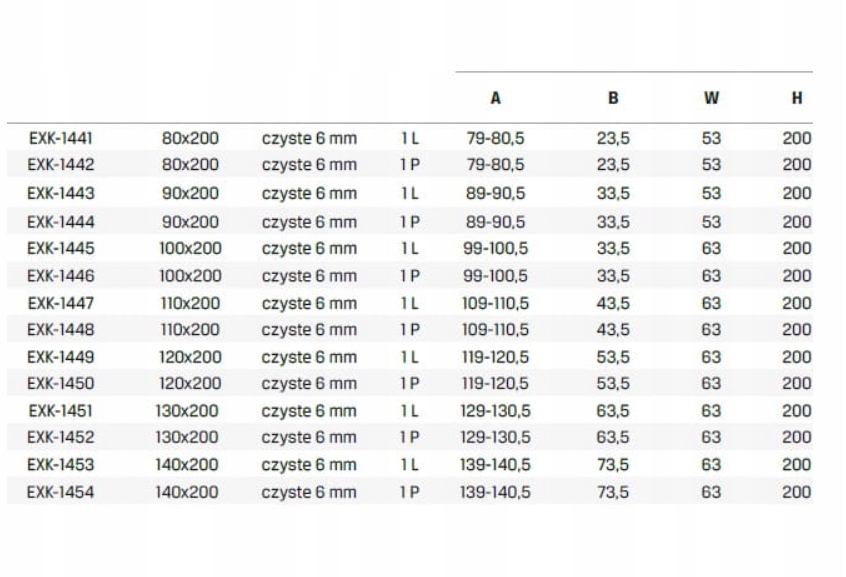 | | | | | A | B | W | H |
|---|---|---|---|---|---|---|---|
| EXK-1441 | 80x200 | czyste 6 mm | 1 L | 79-80,5 | 23,5 | 53 | 200 |
| EXK-1442 | 80x200 | czyste 6 mm | 1 P | 79-80,5 | 23,5 | 53 | 200 |
| EXK-1443 | 90x200 | czyste 6 mm | 1 L | 89-90,5 | 33,5 | 53 | 200 |
| EXK-1444 | 90x200 | czyste 6 mm | 1 P | 89-90,5 | 33,5 | 53 | 200 |
| EXK-1445 | 100x200 | czyste 6 mm | 1 L | 99-100,5 | 33,5 | 63 | 200 |
| EXK-1446 | 100x200 | czyste 6 mm | 1 P | 99-100,5 | 33,5 | 63 | 200 |
| EXK-1447 | 110x200 | czyste 6 mm | 1 L | 109-110,5 | 43,5 | 63 | 200 |
| EXK-1448 | 110x200 | czyste 6 mm | 1 P | 109-110,5 | 43,5 | 63 | 200 |
| EXK-1449 | 120x200 | czyste 6 mm | 1 L | 119-120,5 | 53,5 | 63 | 200 |
| EXK-1450 | 120x200 | czyste 6 mm | 1 P | 119-120,5 | 53,5 | 63 | 200 |
| EXK-1451 | 130x200 | czyste 6 mm | 1 L | 129-130,5 | 63,5 | 63 | 200 |
| EXK-1452 | 130x200 | czyste 6 mm | 1 P | 129-130,5 | 63,5 | 63 | 200 |
| EXK-1453 | 140x200 | czyste 6 mm | 1 L | 139-140,5 | 73,5 | 63 | 200 |
| EXK-1454 | 140x200 | czyste 6 mm | 1 P | 139-140,5 | 73,5 | 63 | 200 |